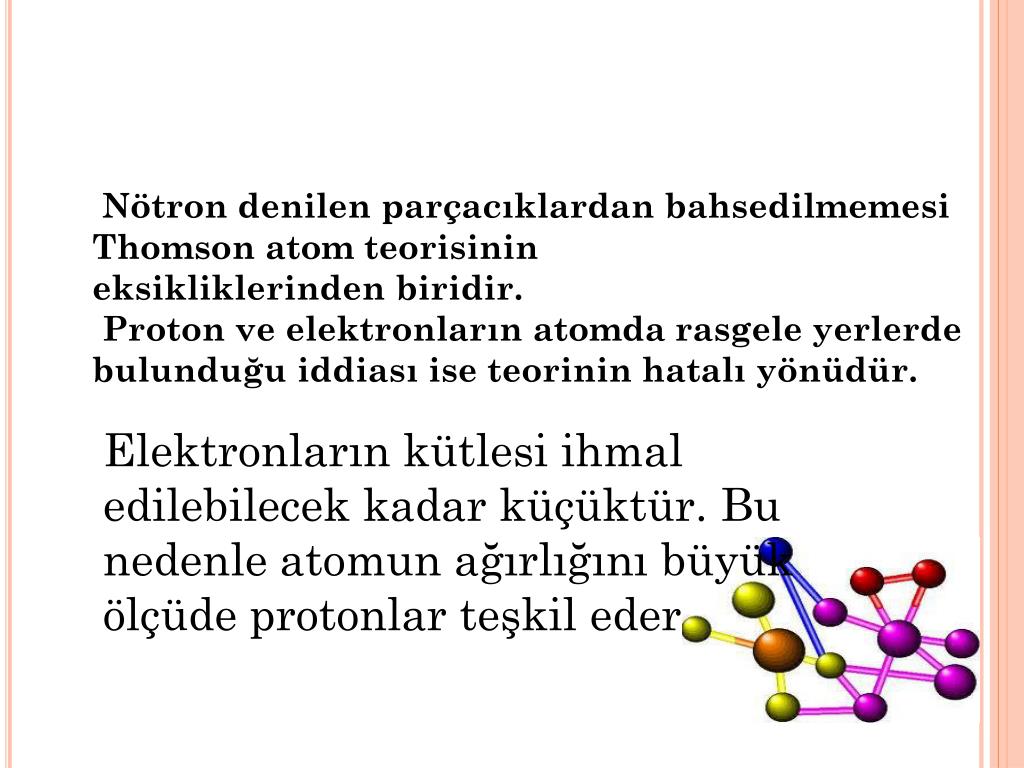 Nötron denilen parçacıklardan bahsedilmemesi Thomson atom teorisinin eksikliklerinden biridir.

Proton ve elektronların atomda rasgele yerlerde bulunduğu iddiası ise teorinin hatalı yönüdür.

Elektronların kütlesi ihmal edilebilecek kadar küçüktür. Bu nedenle atomun ağırlığını büyük ölçüde protonlar teşkil eder.